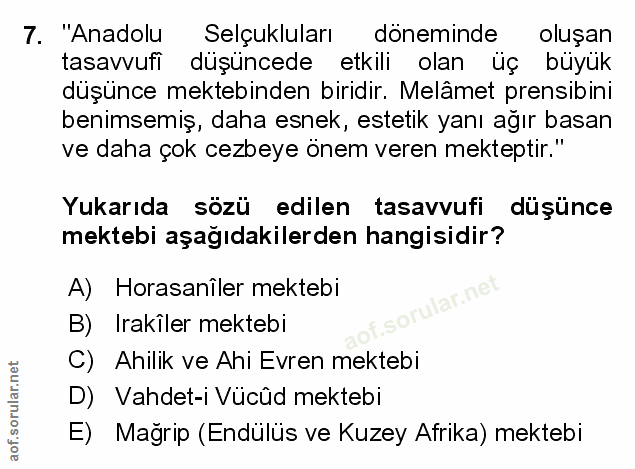 7. "Anadolu Selçukluları döneminde oluşan tasavvufî düşüncede etkili olan üç büyük düşünce mektebinden biridir. Melâmet prensibini benimsemiş, daha esnek, estetik yanı ağır basan ve daha çok cezbeye önem veren mekteptir."

Yukarıda sözü edilen tasavvufi düşünce mektebi aşağıdakilerden hangisidir?

A) Horasanîler mektebi
B) Irakîler mektebi
C) Ahilik ve Ahi Evren mektebi
D) Vahdet-i Vücûd mektebi
E) Mağrip (Endülüs ve Kuzey Afrika) mektebi

aof.sorular.net